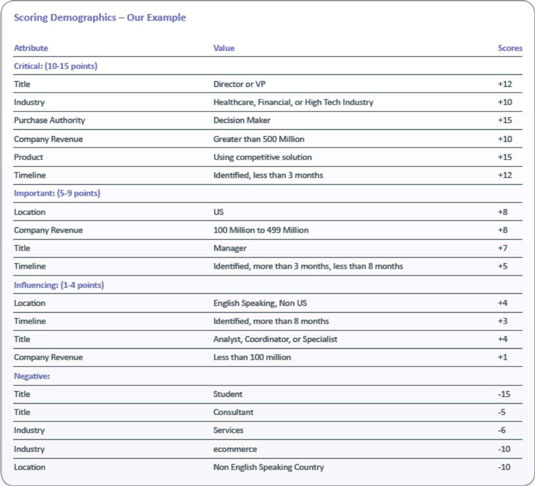 Scoring Demographics – Our Example

| Attribute | Value | Scores |
|---|---|---|
| Critical: (10-15 points) | | |
| Title | Director or VP | +12 |
| Industry | Healthcare, Financial, or High Tech Industry | +10 |
| Purchase Authority | Decision Maker | +15 |
| Company Revenue | Greater than 500 Million | +10 |
| Product | Using competitive solution | +15 |
| Timeline | Identified, less than 3 months | +12 |
| Important: (5-9 points) | | |
| Location | US | +8 |
| Company Revenue | 100 Million to 499 Million | +8 |
| Title | Manager | +7 |
| Timeline | Identified, more than 3 months, less than 8 months | +5 |
| Influencing: (1-4 points) | | |
| Location | English Speaking, Non US | +4 |
| Timeline | Identified, more than 8 months | +3 |
| Title | Analyst, Coordinator, or Specialist | +4 |
| Company Revenue | Less than 100 million | +1 |
| Negative: | | |
| Title | Student | -15 |
| Title | Consultant | -5 |
| Industry | Services | -6 |
| Industry | ecommerce | -10 |
| Location | Non English Speaking Country | -10 |